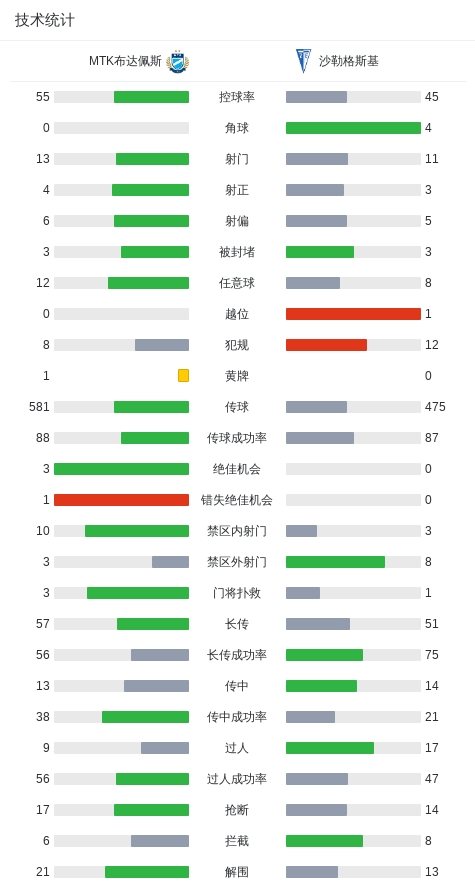 技术统计

| MTK布达佩斯 | | 沙勒格斯基 |
|---|---|---|
| 55 | 控球率 | 45 |
| 0 | 角球 | 4 |
| 13 | 射门 | 11 |
| 4 | 射正 | 3 |
| 6 | 射偏 | 5 |
| 3 | 被封堵 | 3 |
| 12 | 任意球 | 8 |
| 0 | 越位 | 1 |
| 8 | 犯规 | 12 |
| 1 | 黄牌 | 0 |
| 581 | 传球 | 475 |
| 88 | 传球成功率 | 87 |
| 3 | 绝佳机会 | 0 |
| 1 | 错失绝佳机会 | 0 |
| 10 | 禁区内射门 | 3 |
| 3 | 禁区外射门 | 8 |
| 3 | 门将扑救 | 1 |
| 57 | 长传 | 51 |
| 56 | 长传成功率 | 75 |
| 13 | 传中 | 14 |
| 38 | 传中成功率 | 21 |
| 9 | 过人 | 17 |
| 56 | 过人成功率 | 47 |
| 17 | 抢断 | 14 |
| 6 | 拦截 | 8 |
| 21 | 解围 | 13 |